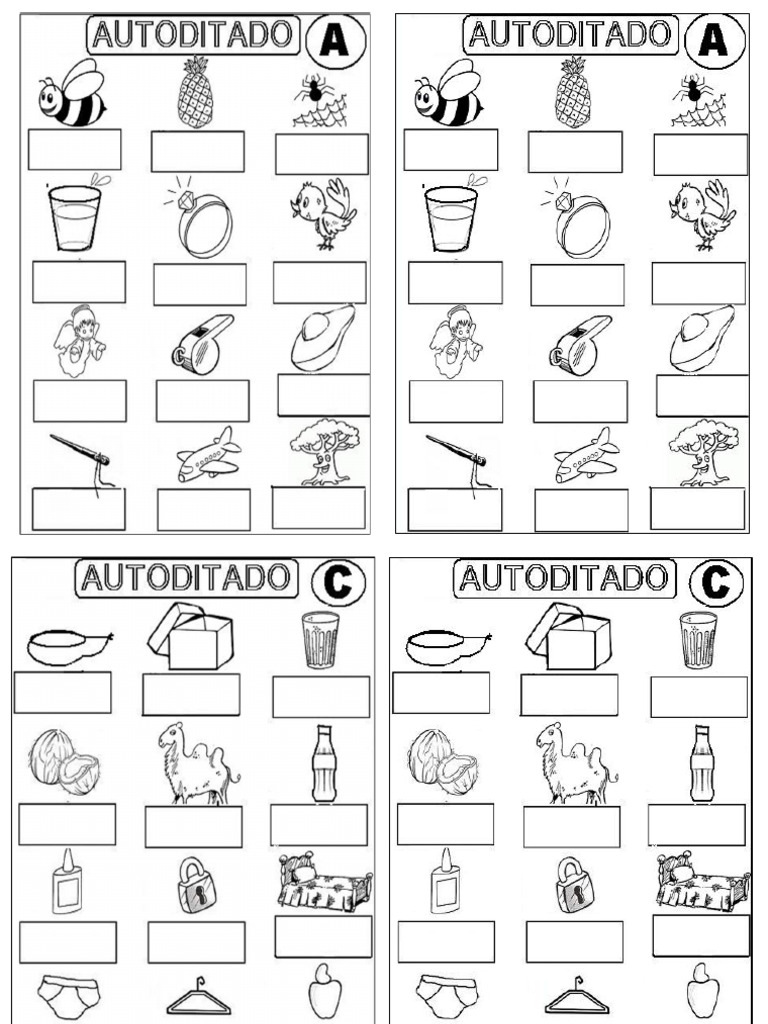 AUTODITADO A

AUTODITADO A

AUTODITADO C

AUTODITADO C